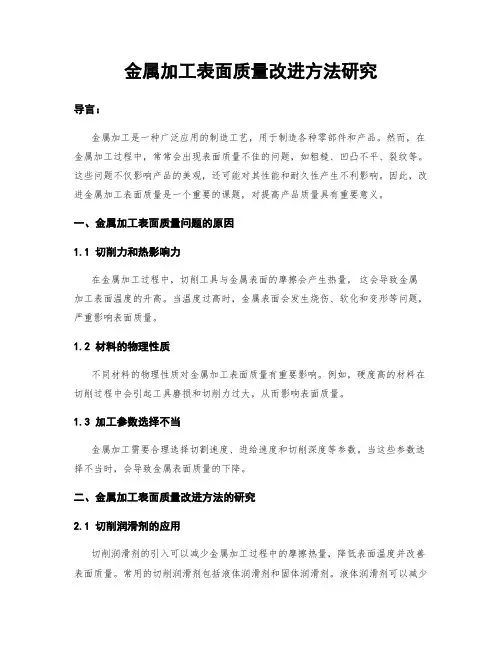 金属加工表面质量改进方法研究

导言：

金属加工是一种广泛应用的制造工艺，用于制造各种零部件和产品。然而，在金属加工过程中，常常会出现表面质量不佳的问题，如粗糙、凹凸不平、裂纹等。这些问题不仅影响产品的美观，还可能对其性能和耐久性产生不利影响。因此，改进金属加工表面质量是一个重要的课题，对提高产品质量具有重要意义。

一、金属加工表面质量问题的原因

1.1 切削力和热影响力

在金属加工过程中，切削工具与金属表面的摩擦会产生热量，这会导致金属加工表面温度的升高。当温度过高时，金属表面会发生烧伤、软化和变形等问题，严重影响表面质量。

1.2 材料的物理性质

不同材料的物理性质对金属加工表面质量有重要影响。例如，硬度高的材料在切削过程中会引起工具磨损和切削力过大，从而影响表面质量。

1.3 加工参数选择不当

金属加工需要合理选择切割速度、进给速度和切削深度等参数。当这些参数选择不当时，会导致金属表面质量的下降。

二、金属加工表面质量改进方法的研究

2.1 切削润滑剂的应用

切削润滑剂的引入可以减少金属加工过程中的摩擦热量，降低表面温度并改善表面质量。常用的切削润滑剂包括液体润滑剂和固体润滑剂。液体润滑剂可以减少